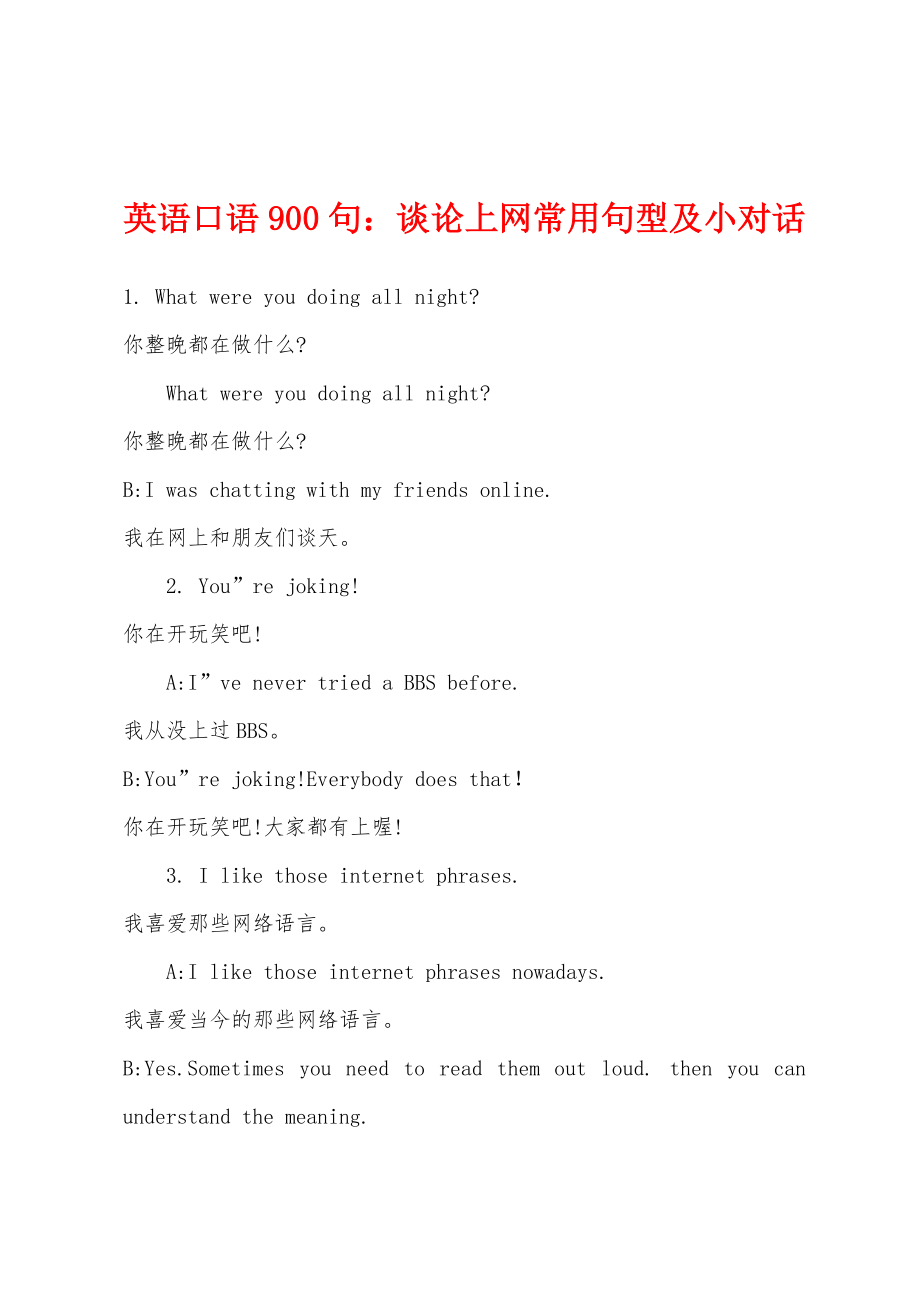 英语口语900句：谈论上网常用句型及小对话

1. What were you doing all night?

你整晚都在做什么?

What were you doing all night?

你整晚都在做什么?

B:I was chatting with my friends online.

我在网上和朋友们谈天。

2. You”re joking!

你在开玩笑吧!

A:I”ve never tried a BBS before.

我从没上过BBS。

B:You”re joking!Everybody does that!

你在开玩笑吧!大家都有上喔!

3. I like those internet phrases.

我喜爱那些网络语言。

A:I like those internet phrases nowadays.

我喜爱当今的那些网络语言。

B:Yes.Sometimes you need to read them out loud. then you can understand the meaning.